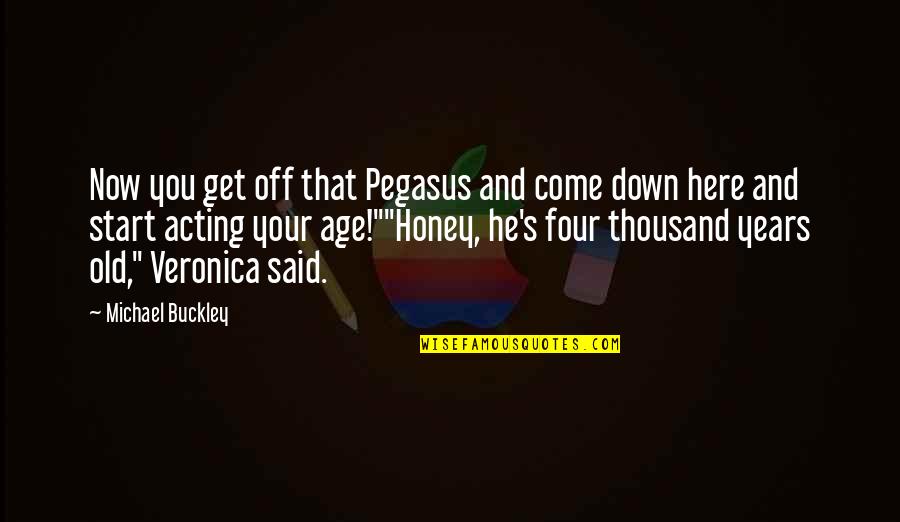 Now you get off that Pegasus and come down here and start acting your age!""Honey, he's four thousand years old," Veronica said.

— Michael Buckley

WISEFAMOUSQUOTES.COM